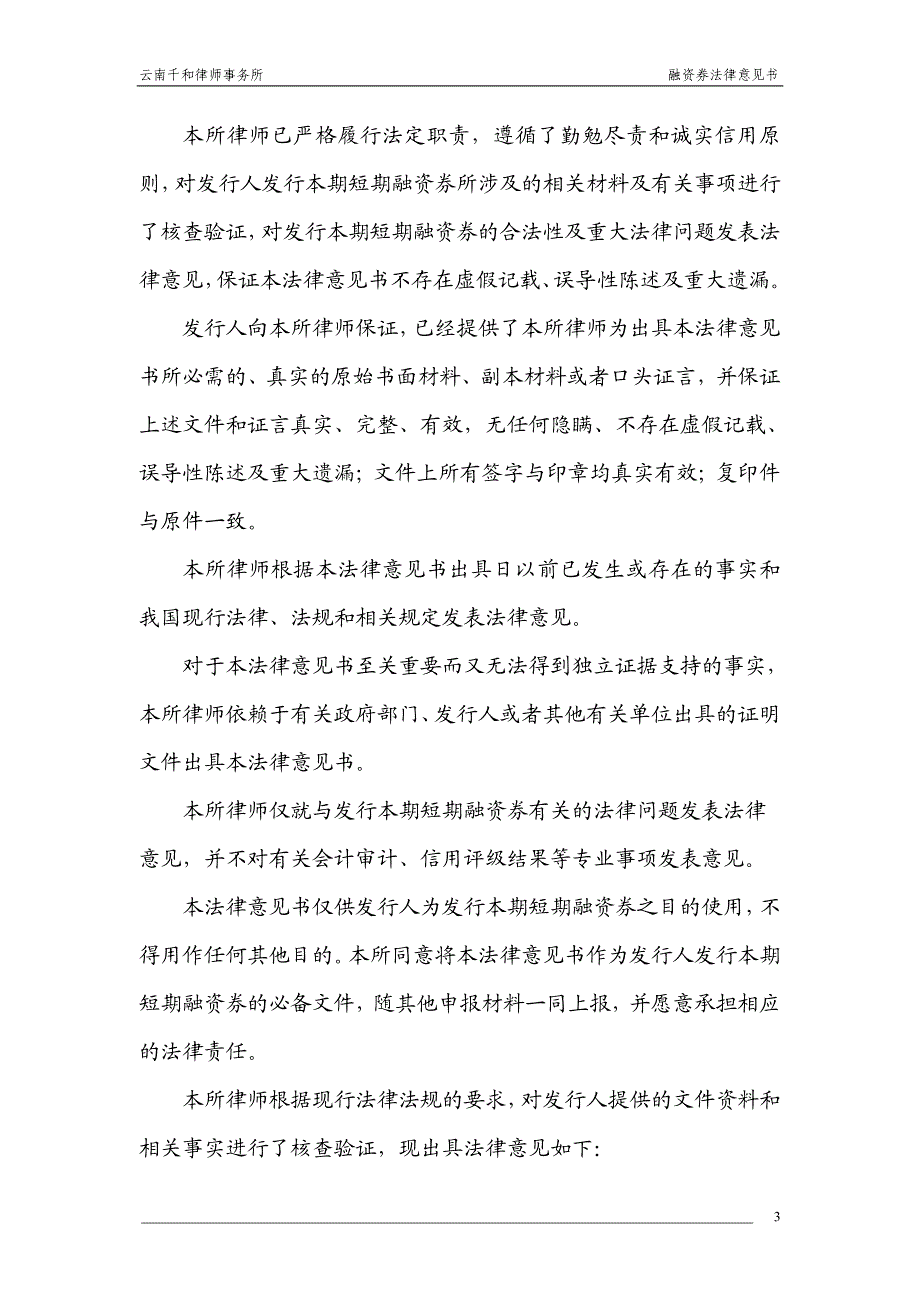 云南千和律师事务所

融资券法律意见书

本所律师已严格履行法定职责，遵循了勤勉尽责和诚实信用原则，对发行人发行本期短期融资券所涉及的相关材料及有关事项进行了核查验证，对发行本期短期融资券的合法性及重大法律问题发表法律意见，保证本法律意见书不存在虚假记载、误导性陈述及重大遗漏。

发行人向本所律师保证，已经提供了本所律师为出具本法律意见书所必需的、真实的原始书面材料、副本材料或者口头证言，并保证上述文件和证言真实、完整、有效，无任何隐瞒、不存在虚假记载、误导性陈述及重大遗漏；文件上所有签字与印章均真实有效；复印件与原件一致。

本所律师根据本法律意见书出具日以前已发生或存在的事实和我国现行法律、法规和相关规定发表法律意见。

对于本法律意见书至关重要而又无法得到独立证据支持的事实，本所律师依赖于有关政府部门、发行人或者其他有关单位出具的证明文件出具本法律意见书。

本所律师仅就与发行本期短期融资券有关的法律问题发表法律意见，并不对有关会计审计、信用评级结果等专业事项发表意见。

本法律意见书仅供发行人为发行本期短期融资券之目的使用，不得用作任何其他目的。本所同意将本法律意见书作为发行人发行本期短期融资券的必备文件，随其他申报材料一同上报，并愿意承担相应的法律责任。

本所律师根据现行法律法规的要求，对发行人提供的文件资料和相关事实进行了核查验证，现出具法律意见如下:

3